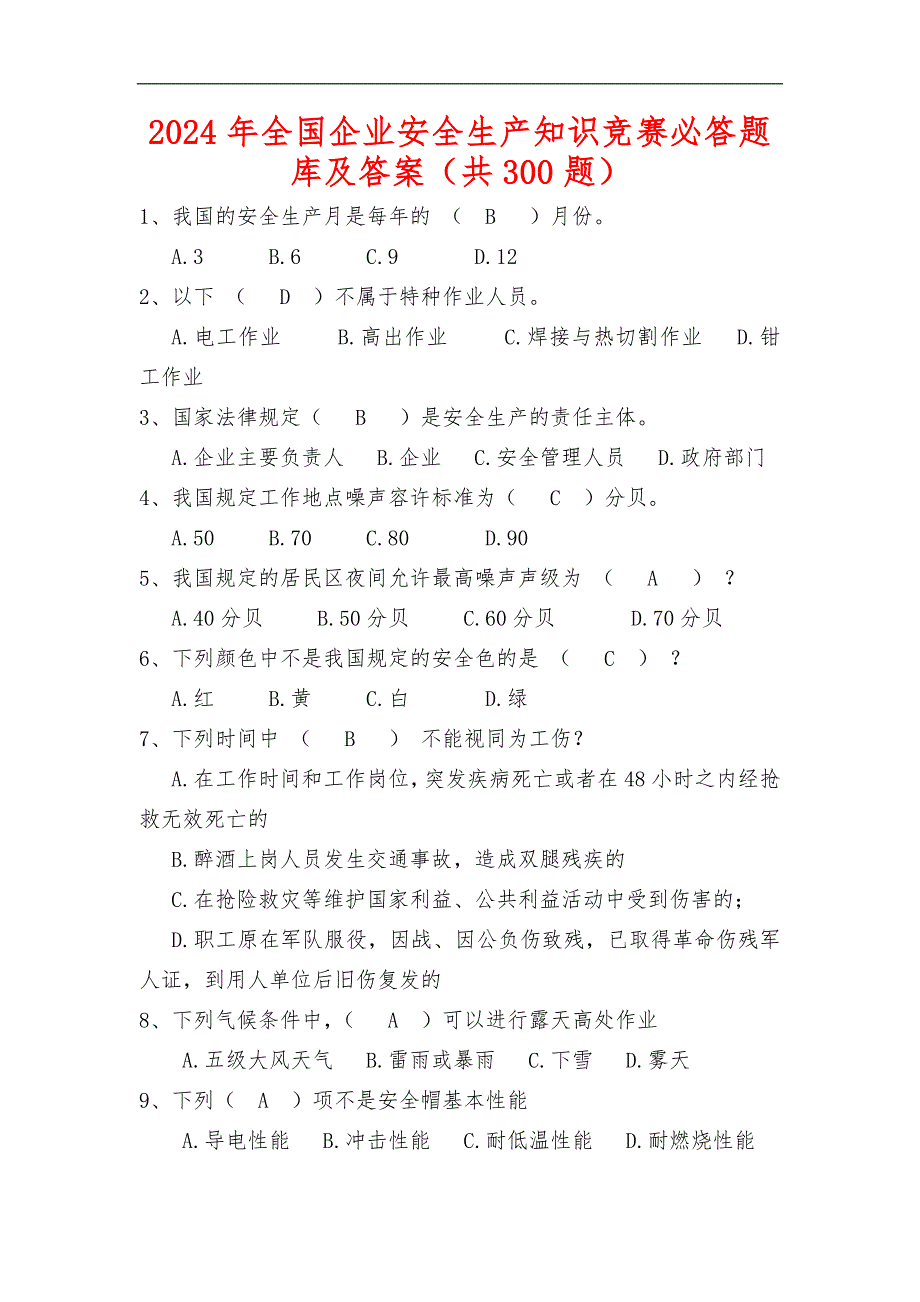 2024年全国企业安全生产知识竞赛必答题库及答案（共300题）

1、我国的安全生产月是每年的 （ B ）月份。

A.3 B.6 C.9 D.12

2、以下 （ D ）不属于特种作业人员。

A.电工作业 B.高出作业 C.焊接与热切割作业 D.钳工作业

3、国家法律规定（ B ）是安全生产的责任主体。

A.企业主要负责人 B.企业 C.安全管理人员 D.政府部门

4、我国规定工作地点噪声容许标准为（ C ）分贝。

A.50 B.70 C.80 D.90

5、我国规定的居民区夜间允许最高噪声声级为 （ A ） ？

A.40分贝 B.50分贝 C.60分贝 D.70分贝

6、下列颜色中不是我国规定的安全色的是 （ C ） ？

A.红 B.黄 C.白 D.绿

7、下列时间中 （ B ） 不能视同为工伤？

A.在工作时间和工作岗位，突发疾病死亡或者在48小时之内经抢救无效死亡的

B.醉酒上岗人员发生交通事故，造成双腿残疾的

C.在抢险救灾等维护国家利益、公共利益活动中受到伤害的；

D.职工原在军队服役，因战、因公负伤致残，已取得革命伤残军人证，到用人单位后旧伤复发的

8、下列气候条件中，（ A ）可以进行露天高处作业

A.五级大风天气 B.雷雨或暴雨 C.下雪 D.雾天

9、下列（ A ）项不是安全帽基本性能

A.导电性能 B.冲击性能 C.耐低温性能 D.耐燃烧性能